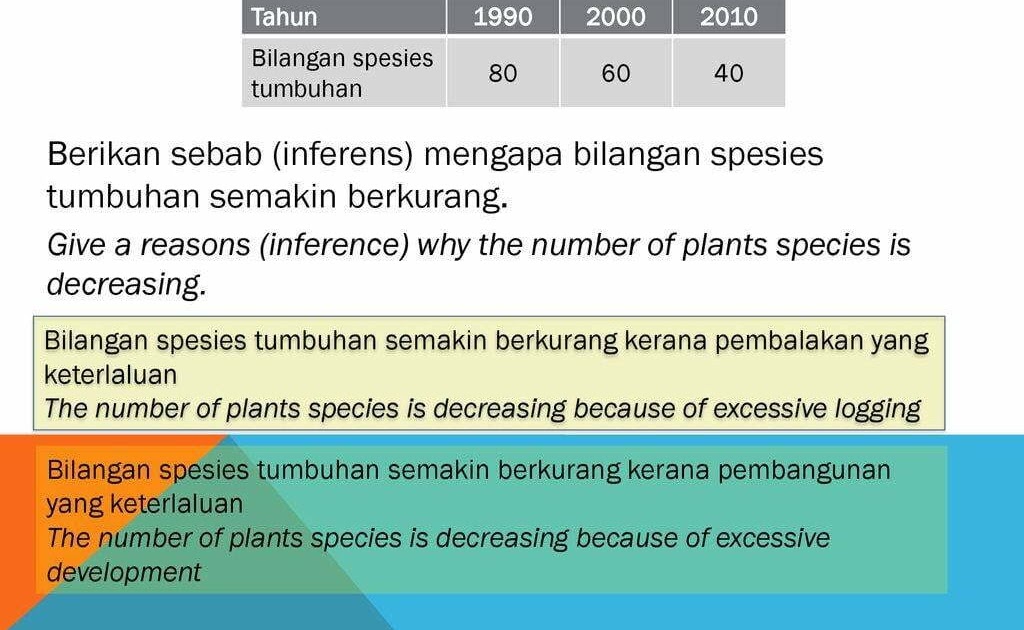 | Tahun | 1990 | 2000 | 2010 |
|---|---|---|---|
| Bilangan spesies tumbuhan | 80 | 60 | 40 |

Berikan sebab (inferens) mengapa bilangan spesies tumbuhan semakin berkurang.

Give a reasons (inference) why the number of plants species is decreasing.

Bilangan spesies tumbuhan semakin berkurang kerana pembalakan yang keterlaluan
The number of plants species is decreasing because of excessive logging

Bilangan spesies tumbuhan semakin berkurang kerana pembangunan yang keterlaluan
The number of plants species is decreasing because of excessive development